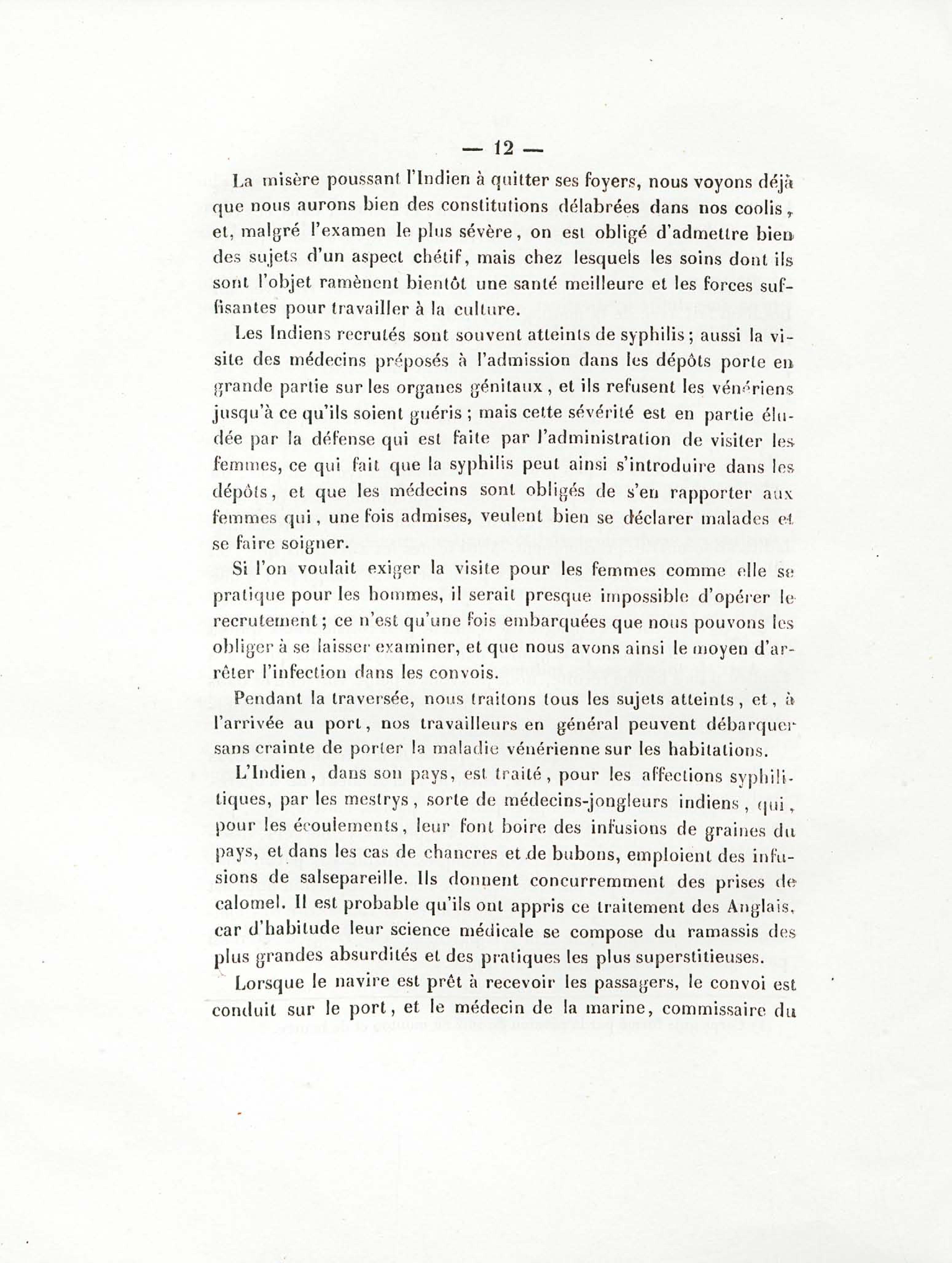 — 12 —

La misère poussant l'Indien à quitter ses foyers, nous voyons déjà que nous aurons bien des constitutions délabrées dans nos coolis, et, malgré l'examen le plus sévère, on est obligé d'admettre bien des sujets d'un aspect chétif, mais chez lesquels les soins dont ils sont l'objet ramènent bientôt une santé meilleure et les forces suffisantes pour travailler à la culture.

Les Indiens recrutés sont souvent atteints de syphilis; aussi la visite des médecins préposés à l'admission dans les dépôts porte en grande partie sur les organes génitaux, et ils refusent les vénériens jusqu'à ce qu'ils soient guéris; mais cette sévérité est en partie éludée par la défense qui est faite par l'administration de visiter les femmes, ce qui fait que la syphilis peut ainsi s'introduire dans les dépôts, et que les médecins sont obligés de s'en rapporter aux femmes qui, une fois admises, veulent bien se déclarer malades et se faire soigner.

Si l'on voulait exiger la visite pour les femmes comme elle se pratique pour les hommes, il serait presque impossible d'opérer le recrutement; ce n'est qu'une fois embarquées que nous pouvons les obliger à se laisser examiner, et que nous avons ainsi le moyen d'arrêter l'infection dans les convois.

Pendant la traversée, nous traitons tous les sujets atteints, et, à l'arrivée au port, nos travailleurs en général peuvent débarquer sans crainte de porter la maladie vénérienne sur les habitations.

L'Indien, dans son pays, est traité, pour les affections syphilitiques, par les mestrys, sorte de médecins-jongleurs indiens, qui, pour les écoulements, leur font boire des infusions de graines du pays, et dans les cas de chancres et de bubons, emploient des infusions de salsepareille. Ils donnent concurremment des prises de calomel. Il est probable qu'ils ont appris ce traitement des Anglais, car d'habitude leur science médicale se compose du ramassis des plus grandes absurdités et des pratiques les plus superstitieuses.

Lorsque le navire est prêt à recevoir les passagers, le convoi est conduit sur le port, et le médecin de la marine, commissaire du